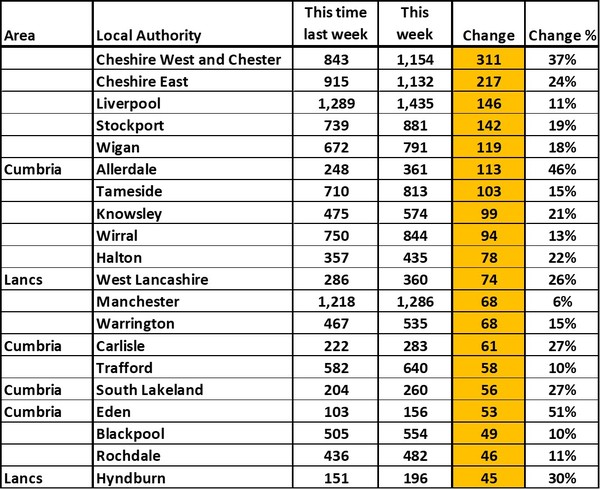 | Area | Local Authority | This time last week | This week | Change | Change % |
|---|---|---|---|---|---|
| | Cheshire West and Chester | 843 | 1,154 | 311 | 37% |
| | Cheshire East | 915 | 1,132 | 217 | 24% |
| | Liverpool | 1,289 | 1,435 | 146 | 11% |
| | Stockport | 739 | 881 | 142 | 19% |
| | Wigan | 672 | 791 | 119 | 18% |
| Cumbria | Allerdale | 248 | 361 | 113 | 46% |
| | Tameside | 710 | 813 | 103 | 15% |
| | Knowsley | 475 | 574 | 99 | 21% |
| | Wirral | 750 | 844 | 94 | 13% |
| | Halton | 357 | 435 | 78 | 22% |
| Lancs | West Lancashire | 286 | 360 | 74 | 26% |
| | Manchester | 1,218 | 1,286 | 68 | 6% |
| | Warrington | 467 | 535 | 68 | 15% |
| Cumbria | Carlisle | 222 | 283 | 61 | 27% |
| | Trafford | 582 | 640 | 58 | 10% |
| Cumbria | South Lakeland | 204 | 260 | 56 | 27% |
| Cumbria | Eden | 103 | 156 | 53 | 51% |
| | Blackpool | 505 | 554 | 49 | 10% |
| | Rochdale | 436 | 482 | 46 | 11% |
| Lancs | Hyndburn | 151 | 196 | 45 | 30% |